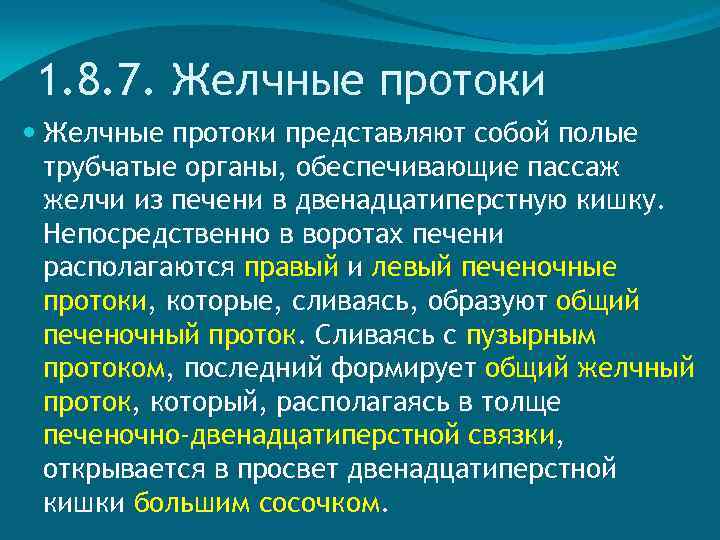 1.8.7. Желчные протоки

Желчные протоки представляют собой полые трубчатые органы, обеспечивающие пассаж желчи из печени в двенадцатиперстную кишку. Непосредственно в воротах печени располагаются правый и левый печеночные протоки, которые, сливаясь, образуют общий печеночный проток. Сливаясь с пузырным протоком, последний формирует общий желчный проток, который, располагаясь в толще печеночно-двенадцатиперстной связки, открывается в просвет двенадцатиперстной кишки большим сосочком.